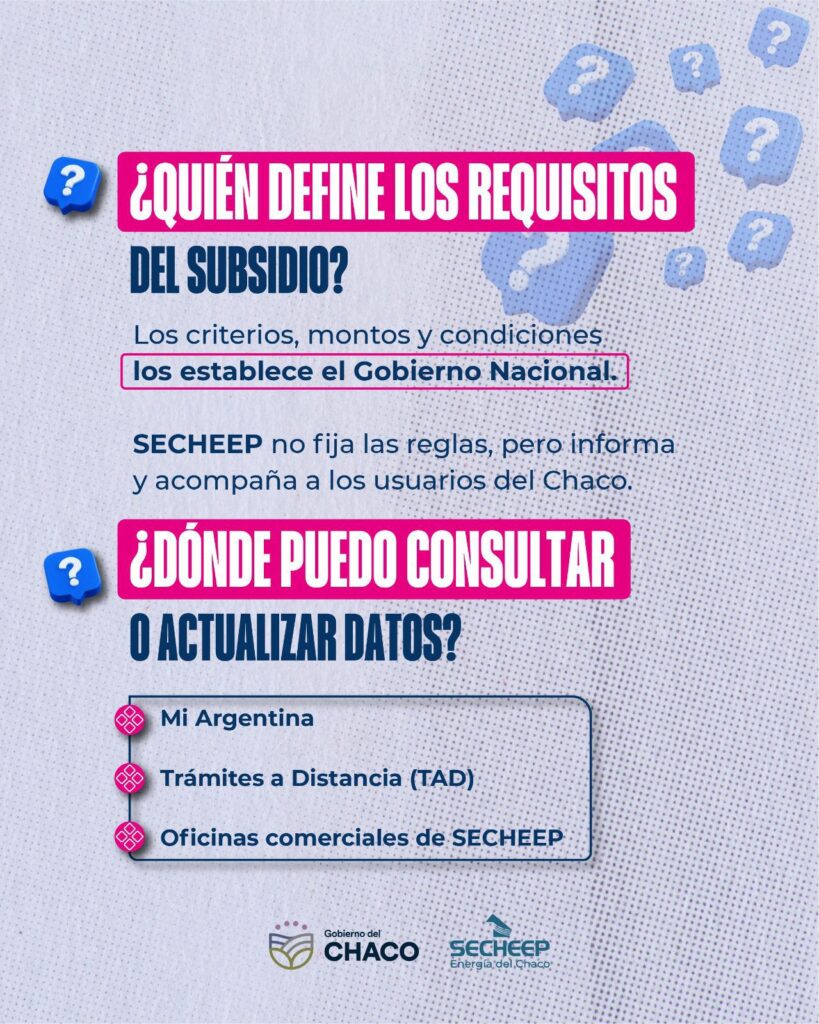 ¿QUIÉN DEFINE LOS REQUISITOS DEL SUBSIDIO?

Los criterios, montos y condiciones los establece el Gobierno Nacional.

SECHEEP no fija las reglas, pero informa y acompaña a los usuarios del Chaco.

¿DÓNDE PUEDO CONSULTAR O ACTUALIZAR DATOS?

Mi Argentina

Trámites a Distancia (TAD)

Oficinas comerciales de SECHEEP

Gobierno del
CHACO

SECHEEP
Energía del Chaco